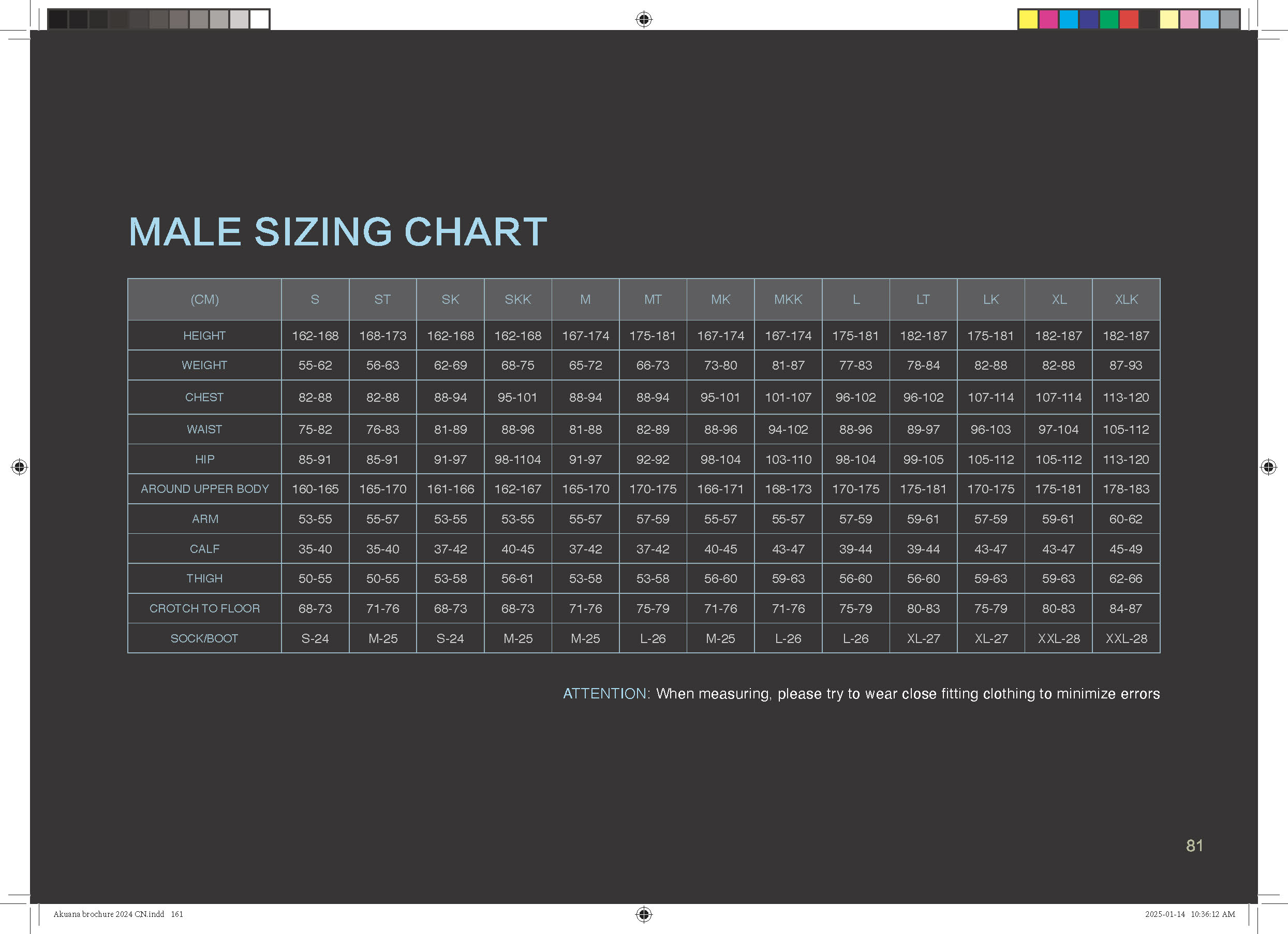 MALE SIZING CHART

| (CM) | S | ST | SK | SKK | M | MT | MK | MKK | L | LT | LK | XL | XLK |
|---|---|---|---|---|---|---|---|---|---|---|---|---|---|
| HEIGHT | 162-168 | 168-173 | 162-168 | 162-168 | 167-174 | 175-181 | 167-174 | 167-174 | 175-181 | 182-187 | 175-181 | 182-187 | 182-187 |
| WEIGHT | 55-62 | 56-63 | 62-69 | 68-75 | 65-72 | 66-73 | 73-80 | 81-87 | 77-83 | 78-84 | 82-88 | 82-88 | 87-93 |
| CHEST | 82-88 | 82-88 | 88-94 | 95-101 | 88-94 | 88-94 | 95-101 | 101-107 | 96-102 | 96-102 | 107-114 | 107-114 | 113-120 |
| WAIST | 75-82 | 76-83 | 81-89 | 88-96 | 81-88 | 82-89 | 88-96 | 94-102 | 88-96 | 89-97 | 96-103 | 97-104 | 105-112 |
| HIP | 85-91 | 85-91 | 91-97 | 98-1104 | 91-97 | 92-92 | 98-104 | 103-110 | 98-104 | 99-105 | 105-112 | 105-112 | 113-120 |
| AROUND UPPER BODY | 160-165 | 165-170 | 161-166 | 162-167 | 165-170 | 170-175 | 166-171 | 168-173 | 170-175 | 175-181 | 170-175 | 175-181 | 178-183 |
| ARM | 53-55 | 55-57 | 53-55 | 53-55 | 55-57 | 57-59 | 55-57 | 55-57 | 57-59 | 59-61 | 57-59 | 59-61 | 60-62 |
| CALF | 35-40 | 35-40 | 37-42 | 40-45 | 37-42 | 37-42 | 40-45 | 43-47 | 39-44 | 39-44 | 43-47 | 43-47 | 45-49 |
| THIGH | 50-55 | 50-55 | 53-58 | 56-61 | 53-58 | 53-58 | 56-60 | 59-63 | 56-60 | 56-60 | 59-63 | 59-63 | 62-66 |
| CROTCH TO FLOOR | 68-73 | 71-76 | 68-73 | 68-73 | 71-76 | 75-79 | 71-76 | 71-76 | 75-79 | 80-83 | 75-79 | 80-83 | 84-87 |
| SOCK/BOOT | S-24 | M-25 | S-24 | M-25 | M-25 | L-26 | M-25 | L-26 | L-26 | XL-27 | XL-27 | XXL-28 | XXL-28 |

ATTENTION: When measuring, please try to wear close fitting clothing to minimize errors

81

Akuana brochure 2024 CN.indd 161

2025-01-14 10:36:12 AM